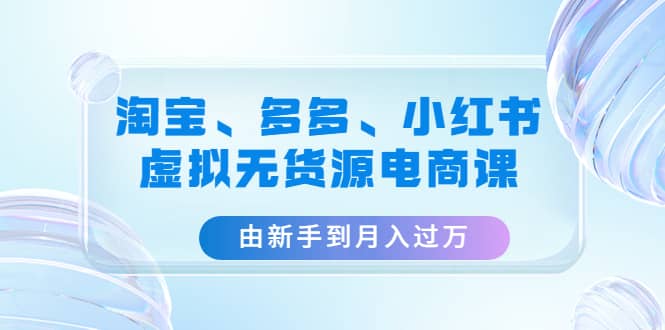 淘宝、多多、小红书
虚拟无货源电商课

由新手到月入过万